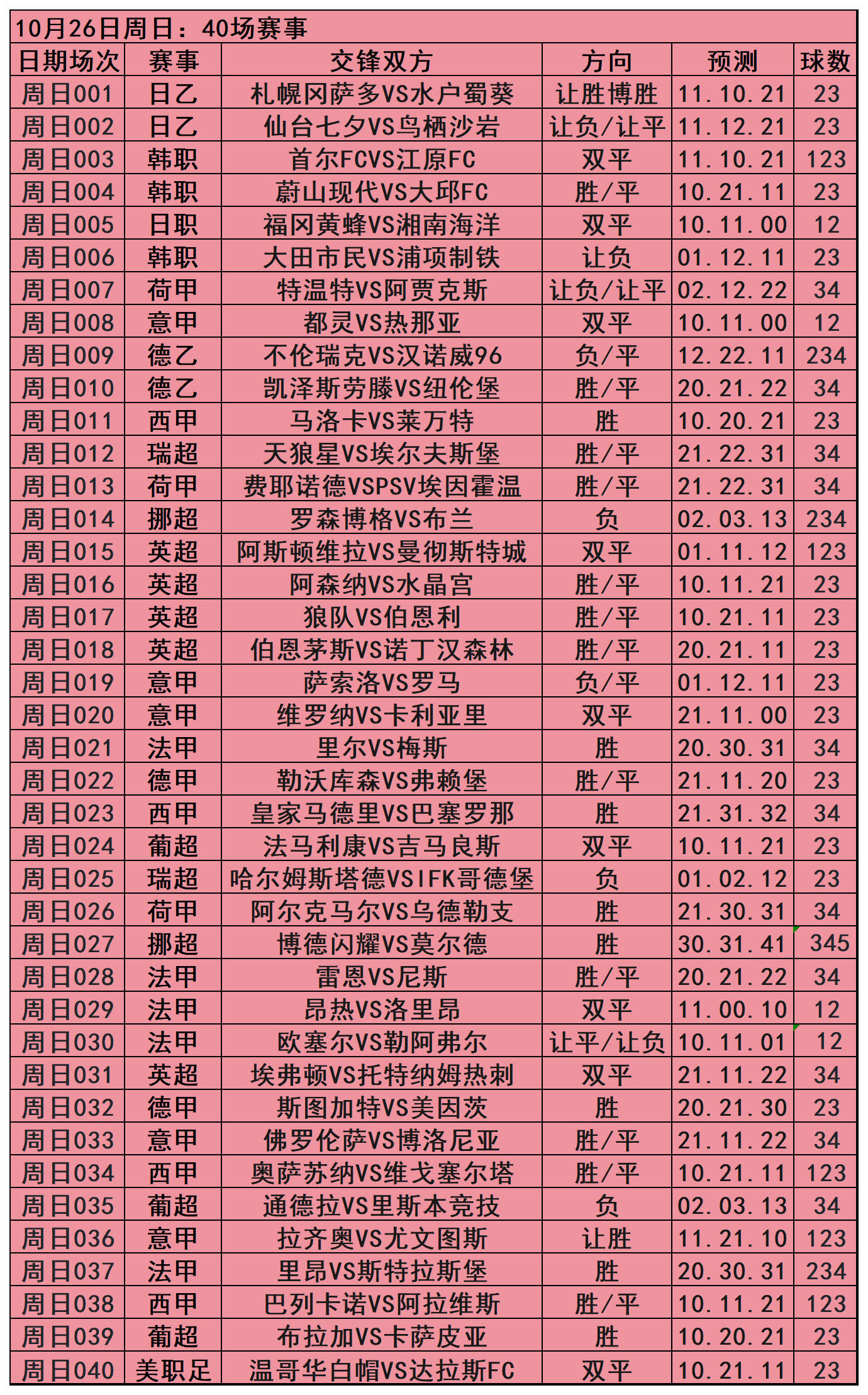 10月26日周日：40场赛事

| 日期场次 | 赛事 | 交锋双方 | 方向 | 预测 | 球数 |
|---|---|---|---|---|---|
| 周日001 | 日乙 | 札幌冈萨多VS水户蜀葵 | 让胜博胜 | 11.10.21 | 23 |
| 周日002 | 日乙 | 仙台七夕VS鸟栖沙岩 | 让负/让平 | 11.12.21 | 23 |
| 周日003 | 韩职 | 首尔FCVS江原FC | 双平 | 11.10.21 | 123 |
| 周日004 | 韩职 | 蔚山现代VS大邱FC | 胜/平 | 10.21.11 | 23 |
| 周日005 | 日职 | 福冈黄蜂VS湘南海洋 | 双平 | 10.11.00 | 12 |
| 周日006 | 韩职 | 大田市民VS浦项制铁 | 让负 | 01.12.11 | 23 |
| 周日007 | 荷甲 | 特温特VS阿贾克斯 | 让负/让平 | 02.12.22 | 34 |
| 周日008 | 意甲 | 都灵VS热那亚 | 双平 | 10.11.00 | 12 |
| 周日009 | 德乙 | 不伦瑞克VS汉诺威96 | 负/平 | 12.22.11 | 234 |
| 周日010 | 德乙 | 凯泽斯劳滕VS纽伦堡 | 胜/平 | 20.21.22 | 34 |
| 周日011 | 西甲 | 马洛卡VS莱万特 | 胜 | 10.20.21 | 23 |
| 周日012 | 瑞超 | 天狼星VS埃尔夫斯堡 | 胜/平 | 21.22.31 | 34 |
| 周日013 | 荷甲 | 费耶诺德VSPSV埃因霍温 | 胜/平 | 21.22.31 | 34 |
| 周日014 | 挪超 | 罗森博格VS布兰 | 负 | 02.03.13 | 234 |
| 周日015 | 英超 | 阿斯顿维拉VS曼彻斯特城 | 双平 | 01.11.12 | 123 |
| 周日016 | 英超 | 阿森纳VS水晶宫 | 胜/平 | 10.11.21 | 23 |
| 周日017 | 英超 | 狼队VS伯恩利 | 胜/平 | 10.21.11 | 23 |
| 周日018 | 英超 | 伯恩茅斯VS诺丁汉森林 | 胜/平 | 20.21.11 | 23 |
| 周日019 | 意甲 | 萨索洛VS罗马 | 负/平 | 01.12.11 | 23 |
| 周日020 | 意甲 | 维罗纳VS卡利亚里 | 双平 | 21.11.00 | 23 |
| 周日021 | 法甲 | 里尔VS梅斯 | 胜 | 20.30.31 | 34 |
| 周日022 | 德甲 | 勒沃库森VS弗赖堡 | 胜/平 | 21.11.20 | 23 |
| 周日023 | 西甲 | 皇家马德里VS巴塞罗那 | 胜 | 21.31.32 | 34 |
| 周日024 | 葡超 | 法马利康VS吉马良斯 | 双平 | 10.11.21 | 23 |
| 周日025 | 瑞超 | 哈尔姆斯塔德VSIFK哥德堡 | 负 | 01.02.12 | 23 |
| 周日026 | 荷甲 | 阿尔克马尔VS乌德勒支 | 胜 | 21.30.31 | 34 |
| 周日027 | 挪超 | 博德闪耀VS莫尔德 | 胜 | 30.31.41 | 345 |
| 周日028 | 法甲 | 雷恩VS尼斯 | 胜/平 | 20.21.22 | 34 |
| 周日029 | 法甲 | 昂热VS洛里昂 | 双平 | 11.00.10 | 12 |
| 周日030 | 法甲 | 欧塞尔VS勒阿弗尔 | 让平/让负 | 10.11.01 | 12 |
| 周日031 | 英超 | 埃弗顿VS托特纳姆热刺 | 双平 | 21.11.22 | 34 |
| 周日032 | 德甲 | 斯图加特VS美因茨 | 胜 | 20.21.30 | 23 |
| 周日033 | 意甲 | 佛罗伦萨VS博洛尼亚 | 胜/平 | 21.11.22 | 34 |
| 周日034 | 西甲 | 奥萨苏纳VS维戈塞尔塔 | 胜/平 | 10.21.11 | 123 |
| 周日035 | 葡超 | 通德拉VS里斯本竞技 | 负 | 02.03.13 | 34 |
| 周日036 | 意甲 | 拉齐奥VS尤文图斯 | 让胜 | 11.21.10 | 123 |
| 周日037 | 法甲 | 里昂VS斯特拉斯堡 | 胜 | 20.30.31 | 234 |
| 周日038 | 西甲 | 巴列卡诺VS阿拉维斯 | 胜/平 | 10.11.21 | 123 |
| 周日039 | 葡超 | 布拉加VS卡萨皮亚 | 胜 | 10.20.21 | 23 |
| 周日040 | 美职足 | 温哥华白帽VS达拉斯FC | 双平 | 10.21.11 | 23 |